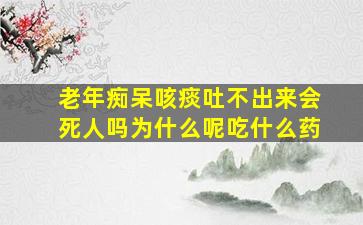 老年痴呆咳痰吐不出来会死人吗为什么呢吃什么药